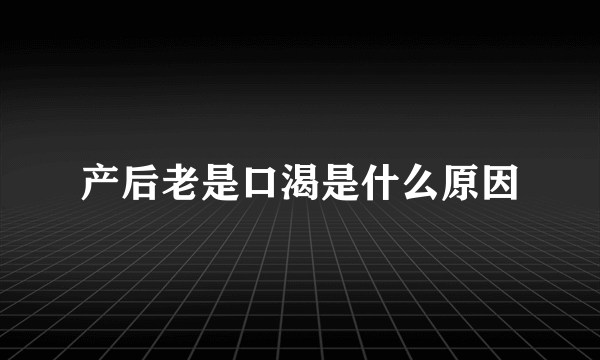 产后老是口渴是什么原因